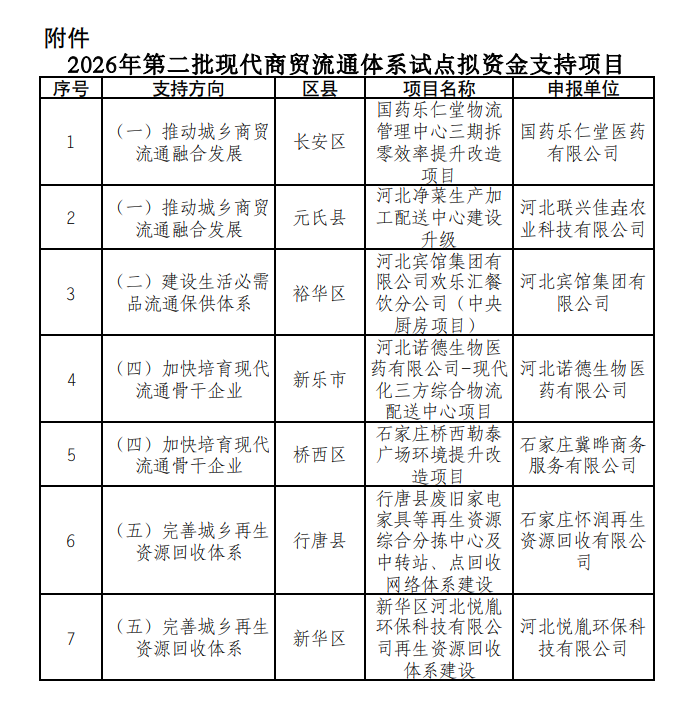 附件

2026年第二批现代商贸流通体系试点拟资金支持项目

| 序号 | 支持方向 | 区县 | 项目名称 | 申报单位 |
|---|---|---|---|---|
| 1 | （一）推动城乡商贸流通融合发展 | 长安区 | 国药乐仁堂物流管理中心三期拆零效率提升改造项目 | 国药乐仁堂医药有限公司 |
| 2 | （一）推动城乡商贸流通融合发展 | 元氏县 | 河北净菜生产加工配送中心建设升级 | 河北联兴佳垚农业科技有限公司 |
| 3 | （二）建设生活必需品流通保供体系 | 裕华区 | 河北宾馆集团有限公司欢乐汇餐饮分公司（中央厨房项目） | 河北宾馆集团有限公司 |
| 4 | （四）加快培育现代流通骨干企业 | 新乐市 | 河北诺德生物医药有限公司-现代化三方综合物流配送中心项目 | 河北诺德生物医药有限公司 |
| 5 | （四）加快培育现代流通骨干企业 | 桥西区 | 石家庄桥西勒泰广场环境提升改造项目 | 石家庄冀晔商务服务有限公司 |
| 6 | （五）完善城乡再生资源回收体系 | 行唐县 | 行唐县废旧家电家具等再生资源综合分拣中心及中转站、点回收网络体系建设 | 石家庄怀润再生资源回收有限公司 |
| 7 | （五）完善城乡再生资源回收体系 | 新华区 | 新华区河北悦胤环保科技有限公司再生资源回收体系建设 | 河北悦胤环保科技有限公司 |